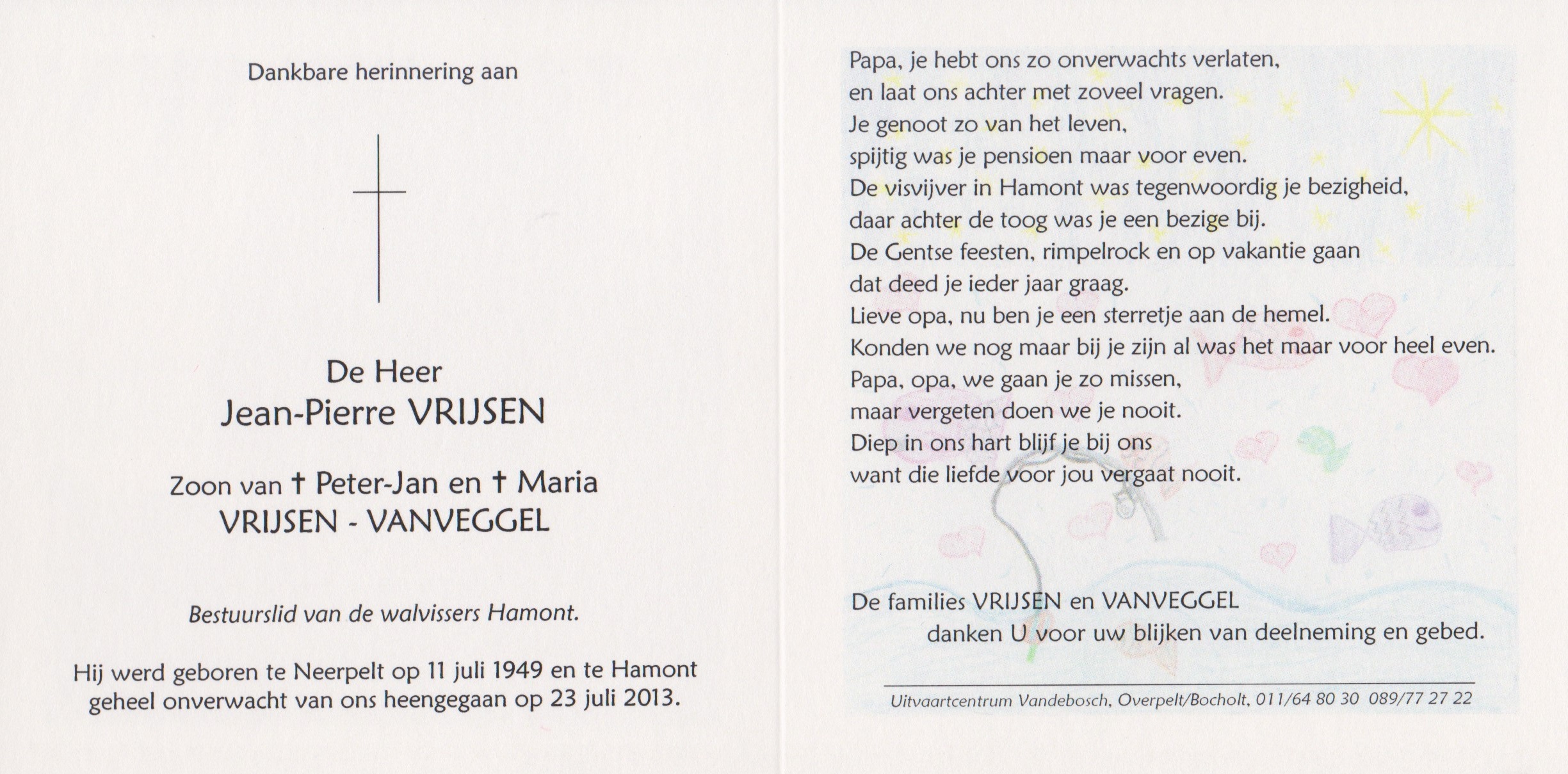 Dankbare herinnering aan

De Heer
Jean-Pierre VRIJSEN

Zoon van † Peter-Jan en † Maria
VRIJSEN - VANVEGGEL

Bestuurslid van de walvissers Hamont.

Hij werd geboren te Neerpelt op 11 juli 1949 en te Hamont geheel onverwacht van ons heengegaan op 23 juli 2013.

Papa, je hebt ons zo onverwachts verlaten,
en laat ons achter met zoveel vragen.
Je genoot zo van het leven,
spijtig was je pensioen maar voor even.
De visvijver in Hamont was tegenwoordig je bezigheid,
daar achter de toog was je een bezige bij.
De Gentse feesten, rimpelrock en op vakantie gaan
dat deed je ieder jaar graag.
Lieve opa, nu ben je een sterretje aan de hemel.
Konden we nog maar bij je zijn al was het maar voor heel even.
Papa, opa, we gaan je zo missen,
maar vergeten doen we je nooit.
Diep in ons hart blijf je bij ons
want die liefde voor jou vergaat nooit.

De families VRIJSEN en VANVEGGEL
danken U voor uw blijken van deelneming en gebed.

Uitvaartcentrum Vandebosch, Overpelt/Bocholt, 011/64 80 30 089/77 27 22